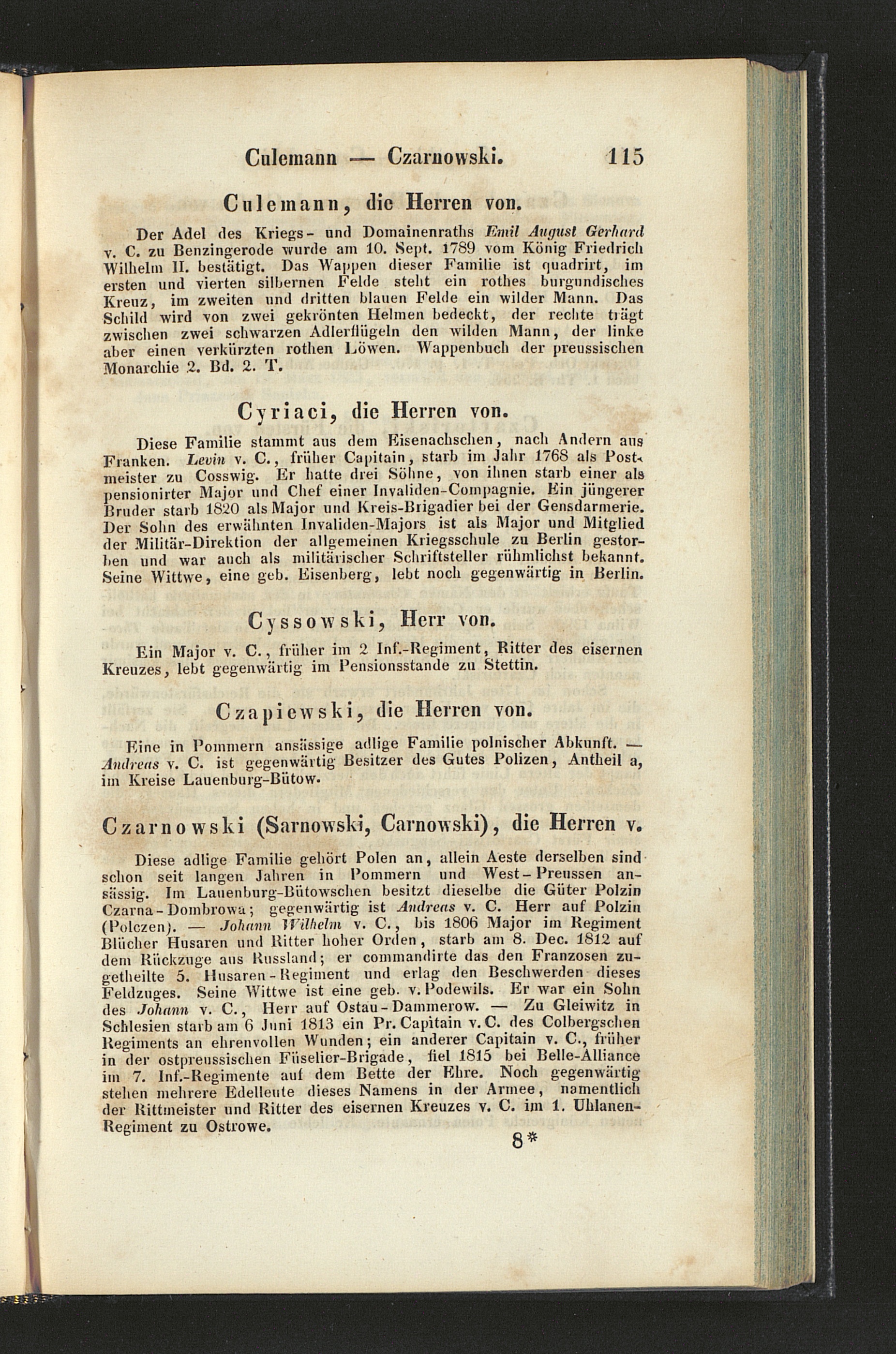 Culemann — Czarnowski. 115

Culemann, die Herren von.

Der Adel des Kriegs- und Domainenraths Emil August Gerhard v. C. zu Benzingerode wurde am 10. Sept. 1789 vom König Friedrich Wilhelm II. bestätigt. Das Wappen dieser Familie ist quadrirt, im ersten und vierten silbernen Felde steht ein rothes burgundisches Kreuz, im zweiten und dritten blauen Felde ein wilder Mann. Das Schild wird von zwei gekrönten Helmen bedeckt, der rechte trägt zwischen zwei schwarzen Adlerflügeln den wilden Mann, der linke aber einen verkürzten rothen Löwen. Wappenbuch der preussischen Monarchie 2. Bd. 2. T.

Cyriaci, die Herren von.

Diese Familie stammt aus dem Eisenachschen, nach Andern aus Franken. Levin v. C., früher Capitain, starb im Jahr 1768 als Postmeister zu Cosswig. Er hatte drei Söhne, von ihnen starb einer als pensionirter Major und Chef einer Invaliden-Compagnie. Ein jüngerer Bruder starb 1820 als Major und Kreis-Brigadier bei der Gensdarmerie. Der Sohn des erwähnten Invaliden-Majors ist als Major und Mitglied der Militär-Direktion der allgemeinen Kriegsschule zu Berlin gestorben und war auch als militärischer Schriftsteller rühmlichst bekannt. Seine Wittwe, eine geb. Eisenberg, lebt noch gegenwärtig in Berlin.

Cyssowski, Herr von.

Ein Major v. C., früher im 2 Inf.-Regiment, Ritter des eisernen Kreuzes, lebt gegenwärtig im Pensionsstande zu Stettin.

Czapiewski, die Herren von.

Eine in Pommern ansässige adlige Familie polnischer Abkunft. — Andreas v. C. ist gegenwärtig Besitzer des Gutes Polizen, Antheil a, im Kreise Lauenburg-Bütow.

Czarnowski (Sarnowski, Carnowski), die Herren v.

Diese adlige Familie gehört Polen an, allein Aeste derselben sind schon seit langen Jahren in Pommern und West-Preussen ansässig. Im Lauenburg-Bütowschen besitzt dieselbe die Güter Polzin Czarna-Dombrowa; gegenwärtig ist Andreas v. C. Herr auf Polzin (Polczen). — Johann Wilhelm v. C., bis 1806 Major im Regiment Blücher Husaren und Ritter hoher Orden, starb am 8. Dec. 1812 auf dem Rückzuge aus Russland; er commandirte das den Franzosen zugetheilte 5. Husaren-Regiment und erlag den Beschwerden dieses Feldzuges. Seine Wittwe ist eine geb. v. Podewils. Er war ein Sohn des Johann v. C., Herr auf Ostau-Dammerow. — Zu Gleiwitz in Schlesien starb am 6 Juni 1813 ein Pr. Capitain v. C. des Colbergschen Regiments an ehrenvollen Wunden; ein anderer Capitain v. C., früher in der ostpreussischen Füselier-Brigade, fiel 1815 bei Belle-Alliance im 7. Inf.-Regimente auf dem Bette der Ehre. Noch gegenwärtig stehen mehrere Edelleute dieses Namens in der Armee, namentlich der Rittmeister und Ritter des eisernen Kreuzes v. C. im 1. Uhlanen-Regiment zu Ostrowe.

8*